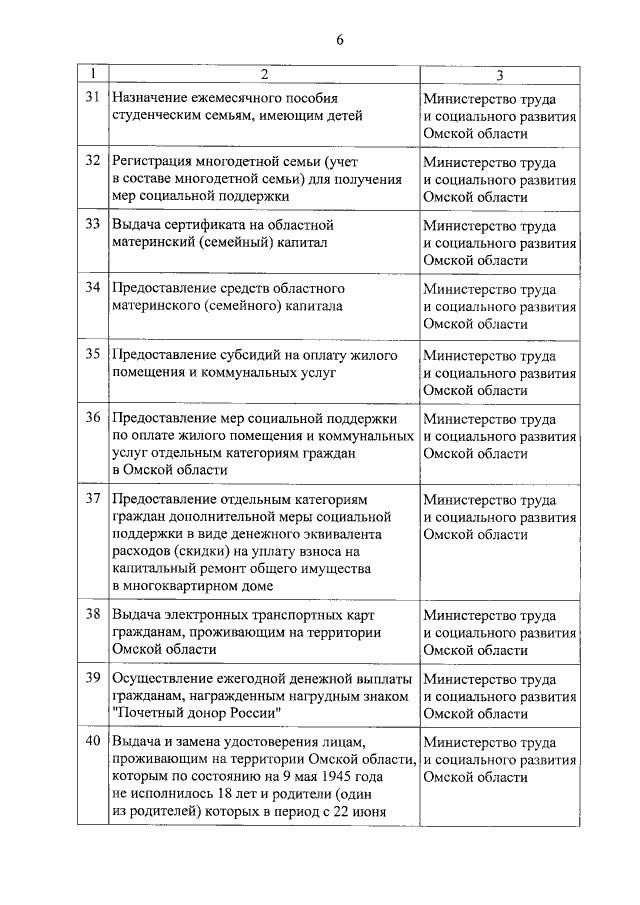 6

| 1 | 2 | 3 |
|---|---|---|
| 31 | Назначение ежемесячного пособия студенческим семьям, имеющим детей | Министерство труда и социального развития Омской области |
| 32 | Регистрация многодетной семьи (учет в составе многодетной семьи) для получения мер социальной поддержки | Министерство труда и социального развития Омской области |
| 33 | Выдача сертификата на областной материнский (семейный) капитал | Министерство труда и социального развития Омской области |
| 34 | Предоставление средств областного материнского (семейного) капитала | Министерство труда и социального развития Омской области |
| 35 | Предоставление субсидий на оплату жилого помещения и коммунальных услуг | Министерство труда и социального развития Омской области |
| 36 | Предоставление мер социальной поддержки по оплате жилого помещения и коммунальных услуг отдельным категориям граждан в Омской области | Министерство труда и социального развития Омской области |
| 37 | Предоставление отдельным категориям граждан дополнительной меры социальной поддержки в виде денежного эквивалента расходов (скидки) на уплату взноса на капитальный ремонт общего имущества в многоквартирном доме | Министерство труда и социального развития Омской области |
| 38 | Выдача электронных транспортных карт гражданам, проживающим на территории Омской области | Министерство труда и социального развития Омской области |
| 39 | Осуществление ежегодной денежной выплаты гражданам, награжденным нагрудным знаком "Почетный донор России" | Министерство труда и социального развития Омской области |
| 40 | Выдача и замена удостоверения лицам, проживающим на территории Омской области, которым по состоянию на 9 мая 1945 года не исполнилось 18 лет и родители (один из родителей) которых в период с 22 июня | Министерство труда и социального развития Омской области |